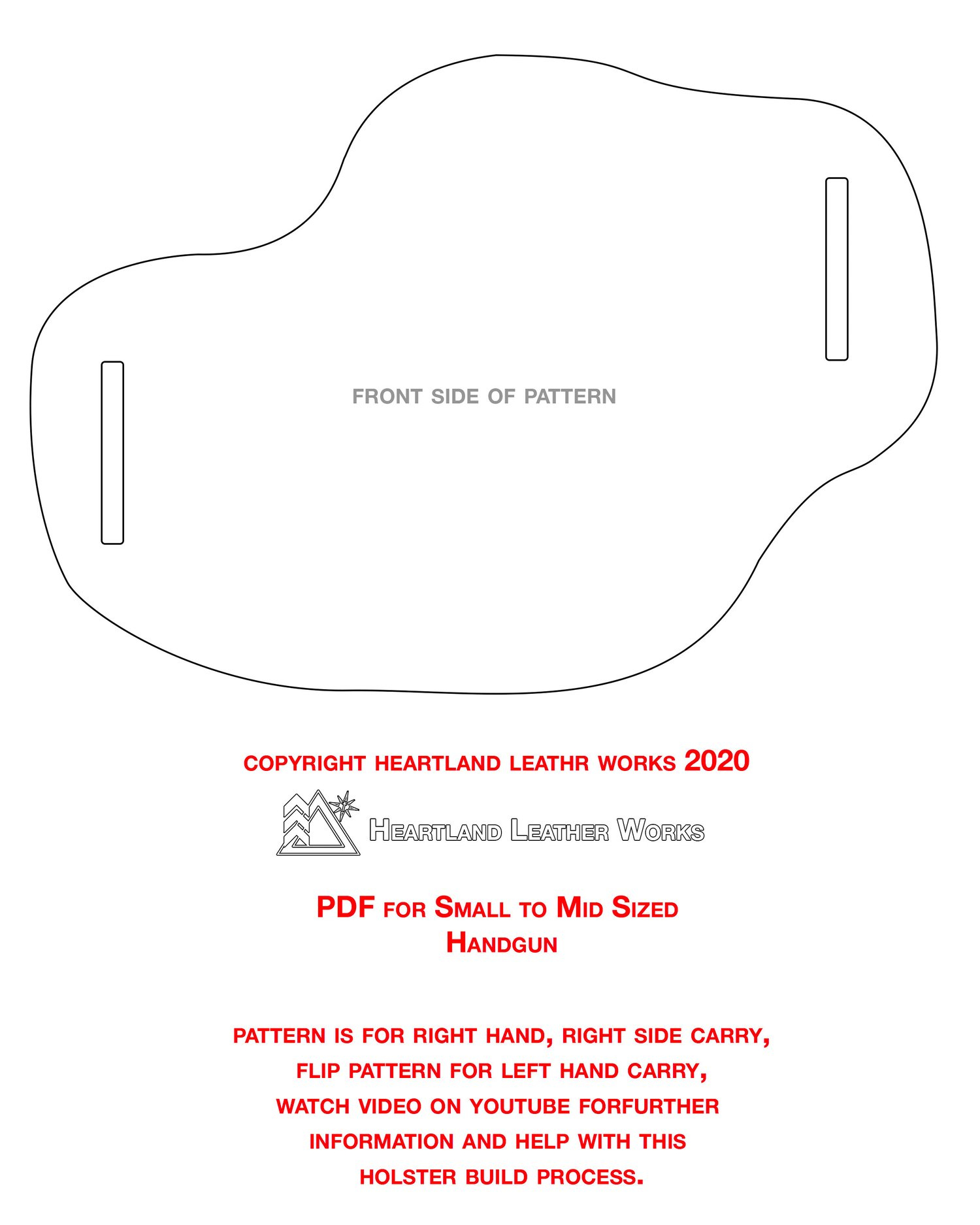 FRONT SIDE OF PATTERN

COPYRIGHT HEARTLAND LEATHR WORKS 2020

HEARTLAND LEATHER WORKS

PDF FOR SMALL TO MID SIZED HANDGUN

PATTERN IS FOR RIGHT HAND, RIGHT SIDE CARRY, FLIP PATTERN FOR LEFT HAND CARRY, WATCH VIDEO ON YOUTUBE FORFURTHER INFORMATION AND HELP WITH THIS HOLSTER BUILD PROCESS.